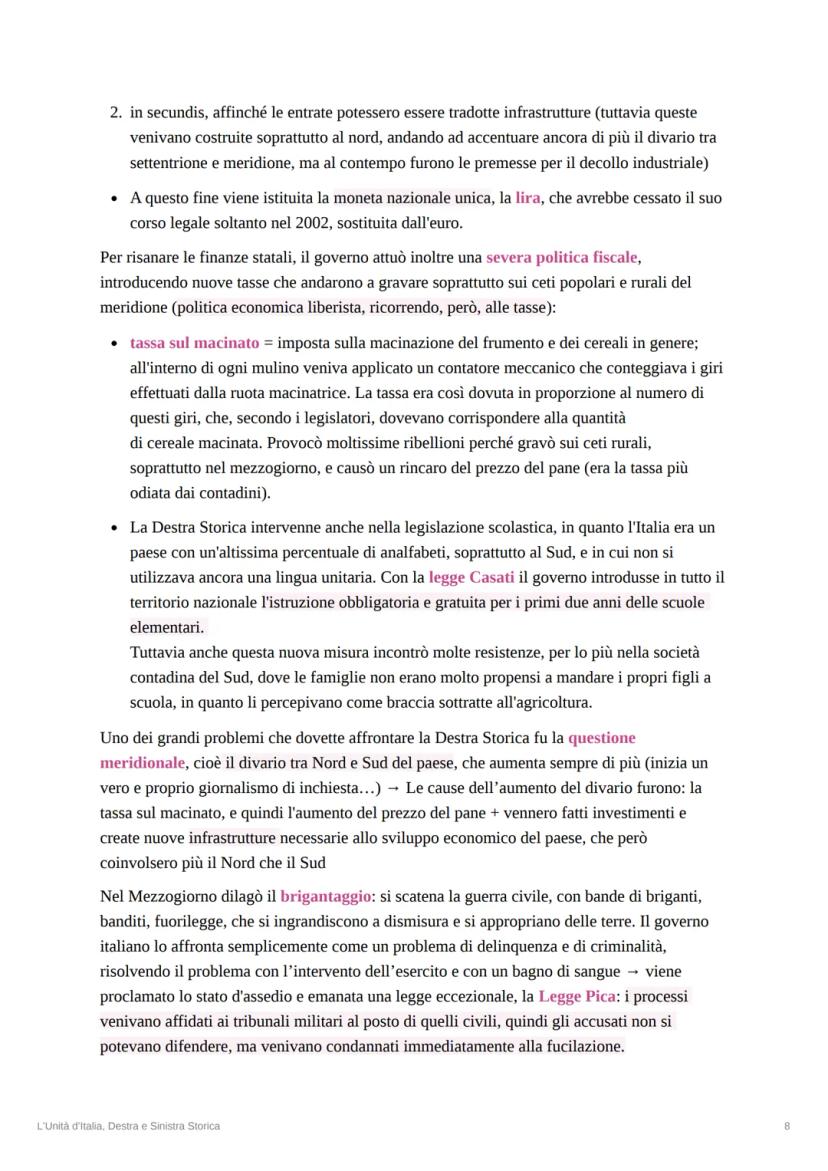 2. in secundis, affinché le entrate potessero essere tradotte infrastrutture (tuttavia queste venivano costruite soprattutto al nord, andando ad accentuare ancora di più il divario tra settentrione e meridione, ma al contempo furono le premesse per il decollo industriale)

• A questo fine viene istituita la moneta nazionale unica, la lira, che avrebbe cessato il suo corso legale soltanto nel 2002, sostituita dall'euro.

Per risanare le finanze statali, il governo attuò inoltre una severa politica fiscale, introducendo nuove tasse che andarono a gravare soprattutto sui ceti popolari e rurali del meridione (politica economica liberista, ricorrendo, però, alle tasse):

• tassa sul macinato = imposta sulla macinazione del frumento e dei cereali in genere; all'interno di ogni mulino veniva applicato un contatore meccanico che conteggiava i giri effettuati dalla ruota macinatrice. La tassa era così dovuta in proporzione al numero di questi giri, che, secondo i legislatori, dovevano corrispondere alla quantità di cereale macinata. Provocò moltissime ribellioni perché gravò sui ceti rurali, soprattutto nel mezzogiorno, e causò un rincaro del prezzo del pane (era la tassa più odiata dai contadini).

• La Destra Storica intervenne anche nella legislazione scolastica, in quanto l'Italia era un paese con un'altissima percentuale di analfabeti, soprattutto al Sud, e in cui non si utilizzava ancora una lingua unitaria. Con la legge Casati il governo introdusse in tutto il territorio nazionale l'istruzione obbligatoria e gratuita per i primi due anni delle scuole elementari.
Tuttavia anche questa nuova misura incontrò molte resistenze, per lo più nella società contadina del Sud, dove le famiglie non erano molto propensi a mandare i propri figli a scuola, in quanto li percepivano come braccia sottratte all'agricoltura.

Uno dei grandi problemi che dovette affrontare la Destra Storica fu la questione meridionale, cioè il divario tra Nord e Sud del paese, che aumenta sempre di più (inizia un vero e proprio giornalismo di inchiesta…) → Le cause dell'aumento del divario furono: la tassa sul macinato, e quindi l'aumento del prezzo del pane + vennero fatti investimenti e create nuove infrastrutture necessarie allo sviluppo economico del paese, che però coinvolsero più il Nord che il Sud

Nel Mezzogiorno dilagò il brigantaggio: si scatena la guerra civile, con bande di briganti, banditi, fuorilegge, che si ingrandiscono a dismisura e si appropriano delle terre. Il governo italiano lo affronta semplicemente come un problema di delinquenza e di criminalità, risolvendo il problema con l'intervento dell'esercito e con un bagno di sangue → viene proclamato lo stato d'assedio e emanata una legge eccezionale, la Legge Pica: i processi venivano affidati ai tribunali militari al posto di quelli civili, quindi gli accusati non si potevano difendere, ma venivano condannati immediatamente alla fucilazione.

L'Unità d'Italia, Destra e Sinistra Storica 8